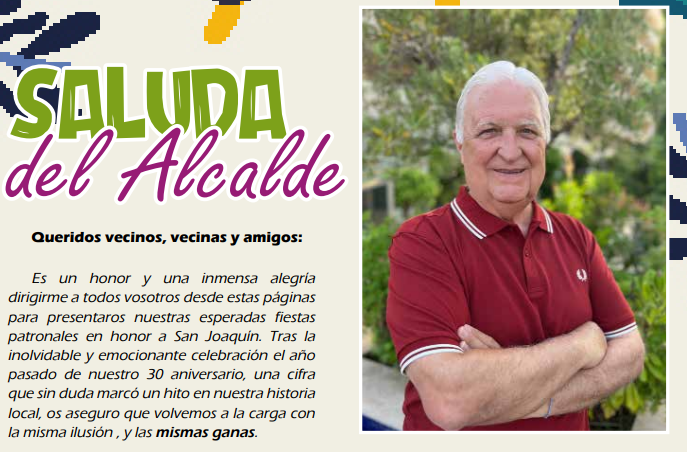 SALUDA
del Alcalde

Queridos vecinos, vecinas y amigos:

Es un honor y una inmensa alegría dirigirme a todos vosotros desde estas páginas para presentaros nuestras esperadas fiestas patronales en honor a San Joaquín. Tras la inolvidable y emocionante celebración el año pasado de nuestro 30 aniversario, una cifra que sin duda marcó un hito en nuestra historia local, os aseguro que volvemos a la carga con la misma ilusión , y las mismas ganas.